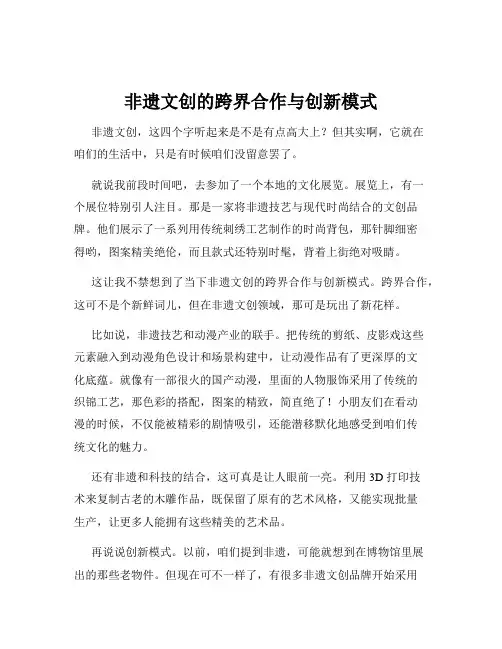 非遗文创的跨界合作与创新模式

非遗文创，这四个字听起来是不是有点高大上？但其实啊，它就在咱们的生活中，只是有时候咱们没留意罢了。

就说我前段时间吧，去参加了一个本地的文化展览。展览上，有一个展位特别引人注目。那是一家将非遗技艺与现代时尚结合的文创品牌。他们展示了一系列用传统刺绣工艺制作的时尚背包，那针脚细密得哟，图案精美绝伦，而且款式还特别时髦，背着上街绝对吸睛。

这让我不禁想到了当下非遗文创的跨界合作与创新模式。跨界合作，这可不是个新鲜词儿，但在非遗文创领域，那可是玩出了新花样。

比如说，非遗技艺和动漫产业的联手。把传统的剪纸、皮影戏这些元素融入到动漫角色设计和场景构建中，让动漫作品有了更深厚的文化底蕴。就像有一部很火的国产动漫，里面的人物服饰采用了传统的织锦工艺，那色彩的搭配，图案的精致，简直绝了！小朋友们在看动漫的时候，不仅能被精彩的剧情吸引，还能潜移默化地感受到咱们传统文化的魅力。

还有非遗和科技的结合，这可真是让人眼前一亮。利用 3D 打印技术来复制古老的木雕作品，既保留了原有的艺术风格，又能实现批量生产，让更多人能拥有这些精美的艺术品。

再说说创新模式。以前，咱们提到非遗，可能就想到在博物馆里展出的那些老物件。但现在可不一样了，有很多非遗文创品牌开始采用